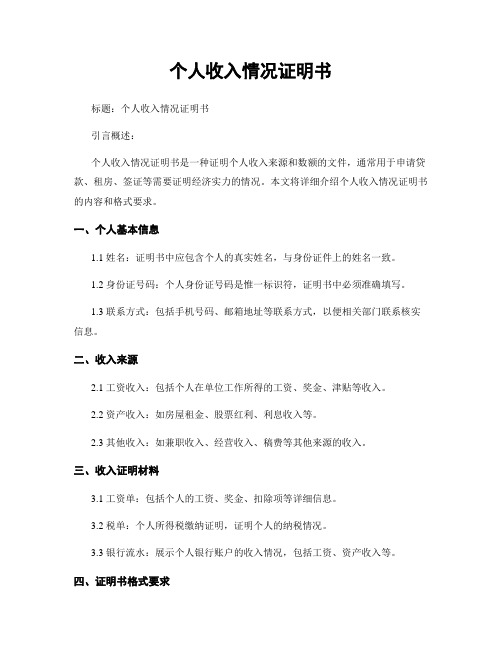 个人收入情况证明书

标题：个人收入情况证明书

引言概述：

个人收入情况证明书是一种证明个人收入来源和数额的文件，通常用于申请贷款、租房、签证等需要证明经济实力的情况。本文将详细介绍个人收入情况证明书的内容和格式要求。

一、个人基本信息

1.1 姓名：证明书中应包含个人的真实姓名，与身份证件上的姓名一致。

1.2 身份证号码：个人身份证号码是惟一标识符，证明书中必须准确填写。

1.3 联系方式：包括手机号码、邮箱地址等联系方式，以便相关部门联系核实信息。

二、收入来源

2.1 工资收入：包括个人在单位工作所得的工资、奖金、津贴等收入。

2.2 资产收入：如房屋租金、股票红利、利息收入等。

2.3 其他收入：如兼职收入、经营收入、稿费等其他来源的收入。

三、收入证明材料

3.1 工资单：包括个人的工资、奖金、扣除项等详细信息。

3.2 税单：个人所得税缴纳证明，证明个人的纳税情况。

3.3 银行流水：展示个人银行账户的收入情况，包括工资、资产收入等。

四、证明书格式要求